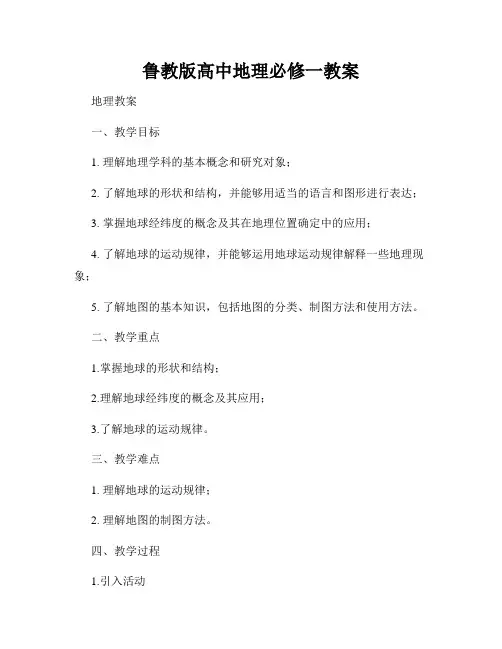 鲁教版高中地理必修一教案

地理教案

一、教学目标

1. 理解地理学科的基本概念和研究对象；

2. 了解地球的形状和结构，并能够用适当的语言和图形进行表达；

3. 掌握地球经纬度的概念及其在地理位置确定中的应用；

4. 了解地球的运动规律，并能够运用地球运动规律解释一些地理现象；

5. 了解地图的基本知识，包括地图的分类、制图方法和使用方法。

二、教学重点

1.掌握地球的形状和结构；

2.理解地球经纬度的概念及其应用；

3.了解地球的运动规律。

三、教学难点

1. 理解地球的运动规律；

2. 理解地图的制图方法。

四、教学过程

1.引入活动